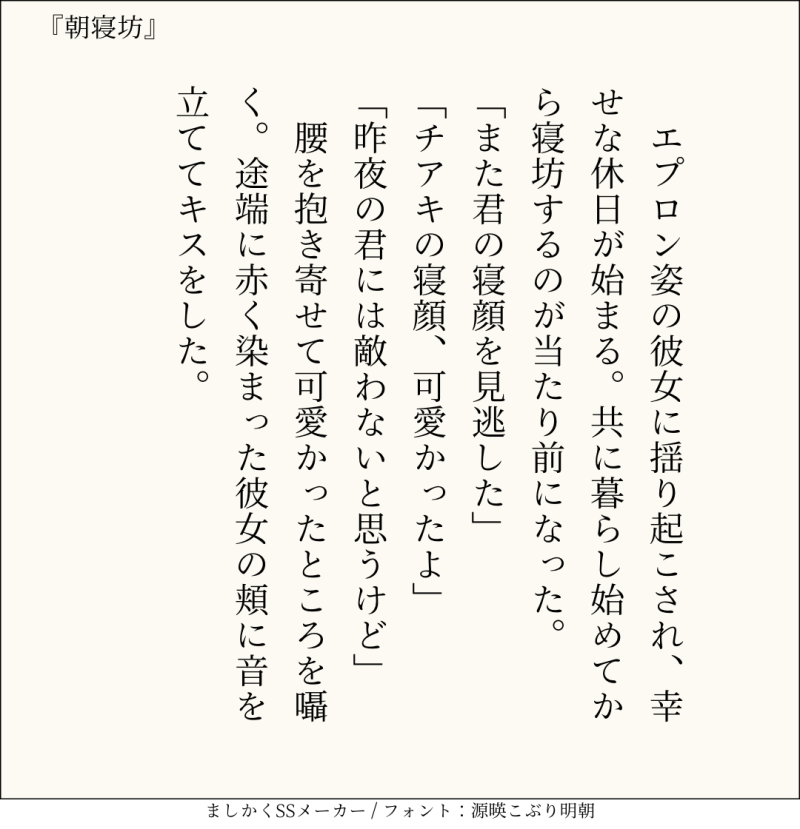 『朝寝坊』

エプロン姿の彼女に揺り起こされ、幸せな休日が始まる。共に暮らし始めてから寝坊するのが当たり前になった。

「また君の寝顔を見逃した」

「チアキの寝顔、可愛かったよ」

「昨夜の君には敵わないと思うけど」

腰を抱き寄せて可愛かったところを囁く。途端に赤く染まった彼女の頬に音を立ててキスをした。

ましかくSSメーカー / フォント：源暎こぶり明朝